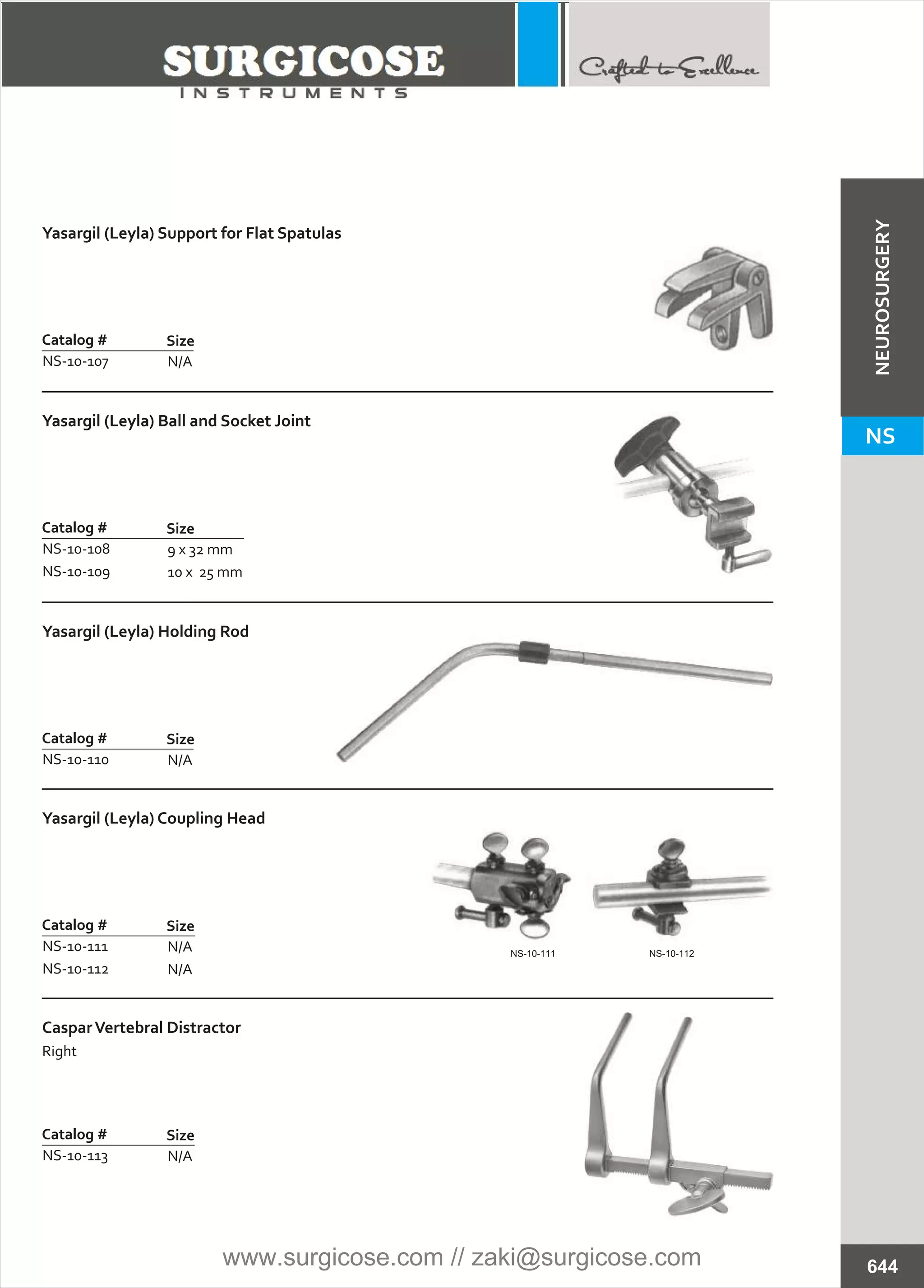 SURGICOSE
INSTRUMENTS

Crafted to Excellence

NEUROSURGERY

NS

Yasargil (Leyla) Support for Flat Spatulas

| Catalog # | Size |
|---|---|
| NS-10-107 | N/A |

Yasargil (Leyla) Ball and Socket Joint

| Catalog # | Size |
|---|---|
| NS-10-108 | 9 x 32 mm |
| NS-10-109 | 10 x 25 mm |

Yasargil (Leyla) Holding Rod

| Catalog # | Size |
|---|---|
| NS-10-110 | N/A |

Yasargil (Leyla) Coupling Head

| Catalog # | Size |
|---|---|
| NS-10-111 | N/A |
| NS-10-112 | N/A |

NS-10-111

NS-10-112

Caspar Vertebral Distractor
Right

| Catalog # | Size |
|---|---|
| NS-10-113 | N/A |

www.surgicose.com // zaki@surgicose.com

644